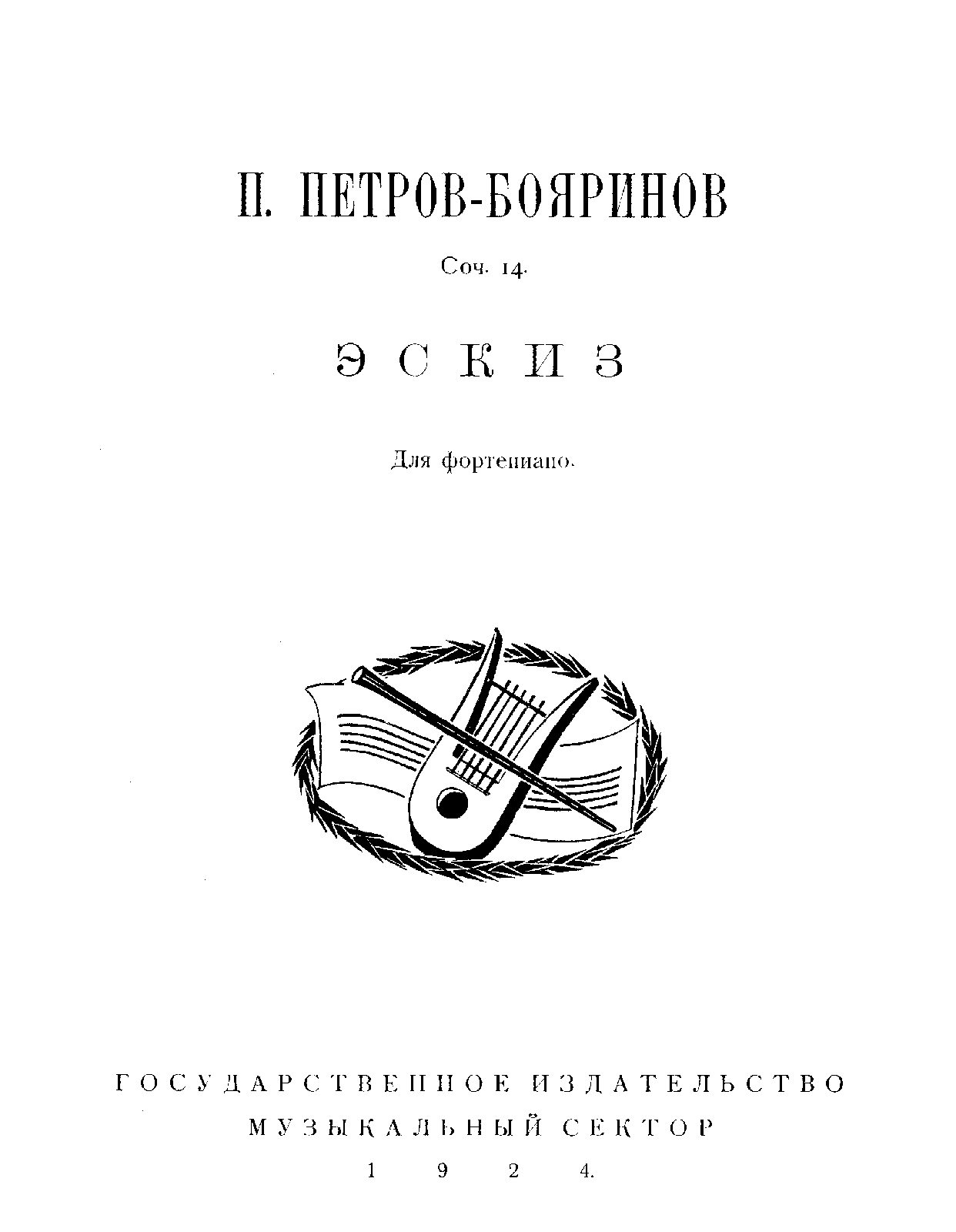 П. ПЕТРОВ-БОЯРИНОВ

Соч. 14.

ЭСКИЗ

Для фортепиано.

ГОСУДАРСТВЕННОЕ ИЗДАТЕЛЬСТВО

МУЗЫКАЛЬНЫЙ СЕКТОР

1924.